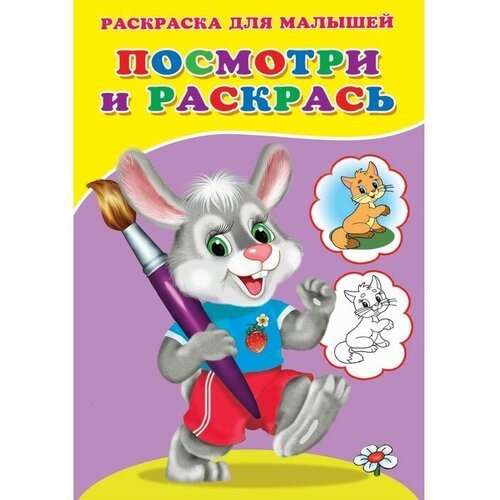 РАСКРАСКА ДЛЯ МАЛЫШЕЙ

ПОСМОТРИ И РАСКРАСЬ